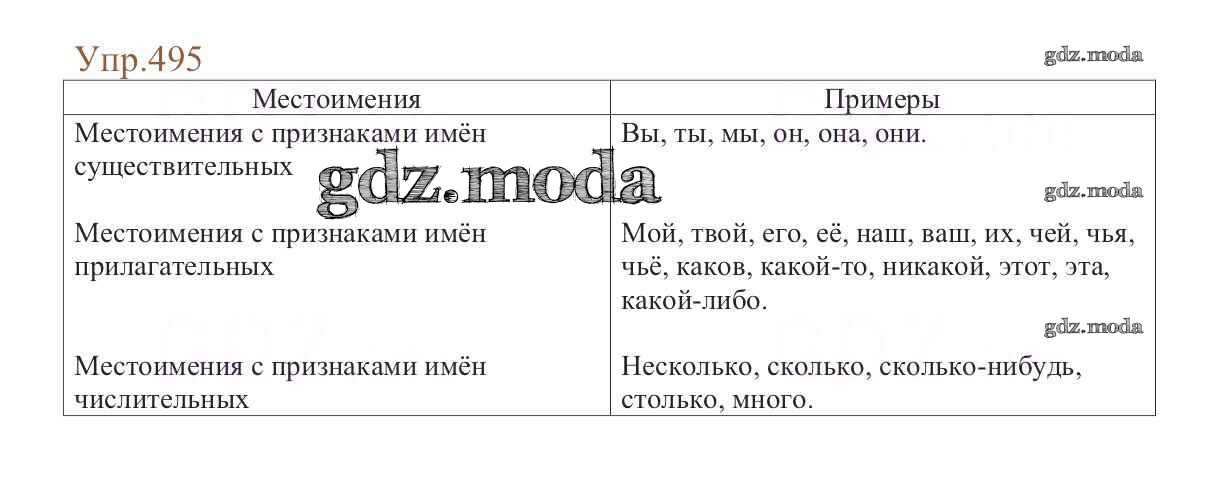 Упр.495

| Местоимения | Примеры |
|---|---|
| Местоимения с признаками имён существительных | Вы, ты, мы, он, она, они. |
| Местоимения с признаками имён прилагательных | Мой, твой, его, её, наш, ваш, их, чей, чья, чьё, каков, какой-то, никакой, этот, эта, какой-либо. |
| Местоимения с признаками имён числительных | Несколько, сколько, сколько-нибудь, столько, много. |

gdz.moda